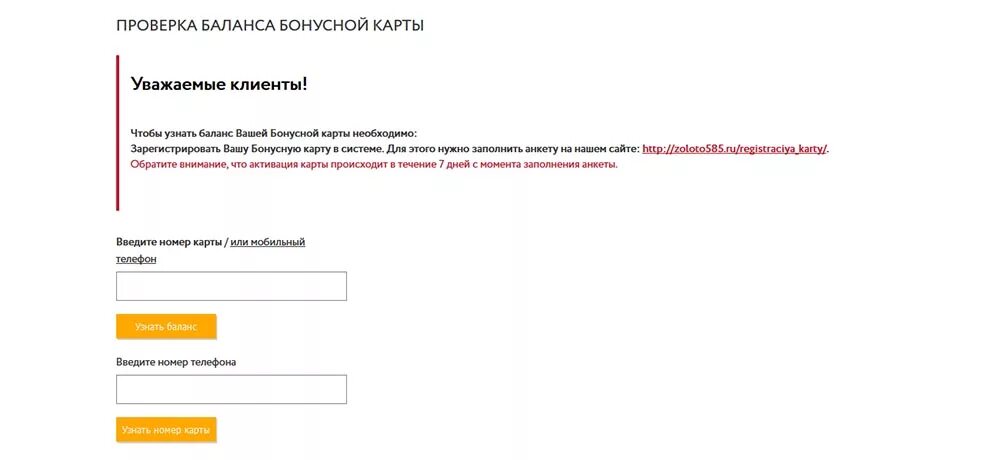 ПРОВЕРКА БАЛАНСА БОНУСНОЙ КАРТЫ

Уважаемые клиенты!

Чтобы узнать баланс Вашей Бонусной карты необходимо:
Зарегистрировать Вашу Бонусную карту в системе. Для этого нужно заполнить анкету на нашем сайте: http://zoloto585.ru/registraciya_karty/.
Обратите внимание, что активация карты происходит в течение 7 дней с момента заполнения анкеты.

Введите номер карты / или мобильный телефон

Узнать баланс

Введите номер телефона

Узнать номер карты